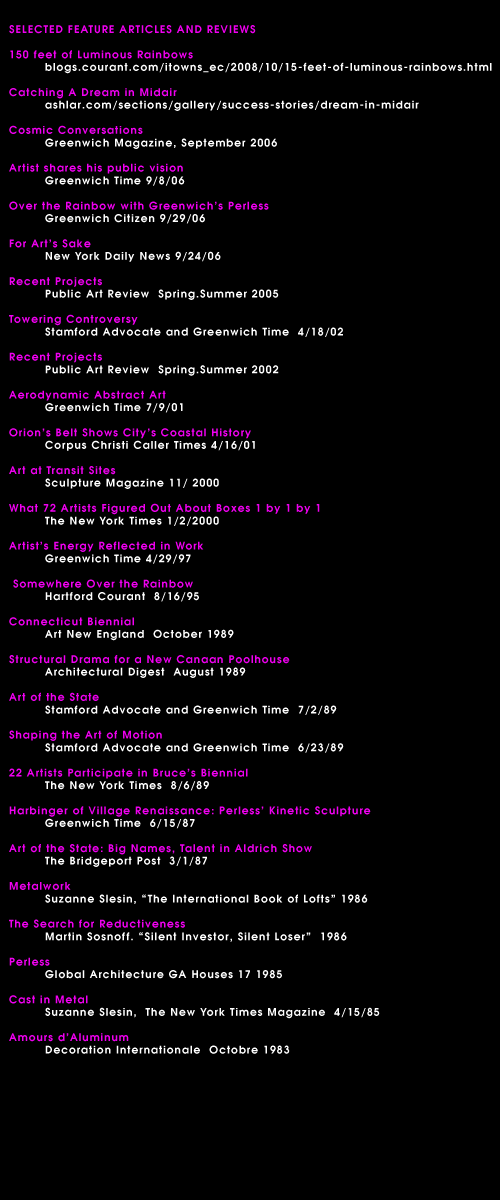 SELECTED FEATURE ARTICLES AND REVIEWS

150 feet of Luminous Rainbows
blogs.courant.com/itowns_ec/2008/10/15-feet-of-luminous-rainbows.html

Catching A Dream in Midair
ashlar.com/sections/gallery/success-stories/dream-in-midair

Cosmic Conversations
Greenwich Magazine, September 2006

Artist shares his public vision
Greenwich Time 9/8/06

Over the Rainbow with Greenwich's Perless
Greenwich Citizen 9/29/06

For Art's Sake
New York Daily News 9/24/06

Recent Projects
Public Art Review Spring.Summer 2005

Towering Controversy
Stamford Advocate and Greenwich Time 4/18/02

Recent Projects
Public Art Review Spring.Summer 2002

Aerodynamic Abstract Art
Greenwich Time 7/9/01

Orion's Belt Shows City's Coastal History
Corpus Christi Caller Times 4/16/01

Art at Transit Sites
Sculpture Magazine 11/ 2000

What 72 Artists Figured Out About Boxes 1 by 1 by 1
The New York Times 1/2/2000

Artist's Energy Reflected in Work
Greenwich Time 4/29/97

Somewhere Over the Rainbow
Hartford Courant 8/16/95

Connecticut Biennial
Art New England October 1989

Structural Drama for a New Canaan Poolhouse
Architectural Digest August 1989

Art of the State
Stamford Advocate and Greenwich Time 7/2/89

Shaping the Art of Motion
Stamford Advocate and Greenwich Time 6/23/89

22 Artists Participate in Bruce's Biennial
The New York Times 8/6/89

Harbinger of Village Renaissance: Perless' Kinetic Sculpture
Greenwich Time 6/15/87

Art of the State: Big Names, Talent in Aldrich Show
The Bridgeport Post 3/1/87

Metalwork
Suzanne Slesin, "The International Book of Lofts" 1986

The Search for Reductiveness
Martin Sosnoff. "Silent Investor, Silent Loser" 1986

Perless
Global Architecture GA Houses 17 1985

Cast in Metal
Suzanne Slesin, The New York Times Magazine 4/15/85

Amours d'Aluminum
Decoration Internationale Octobre 1983